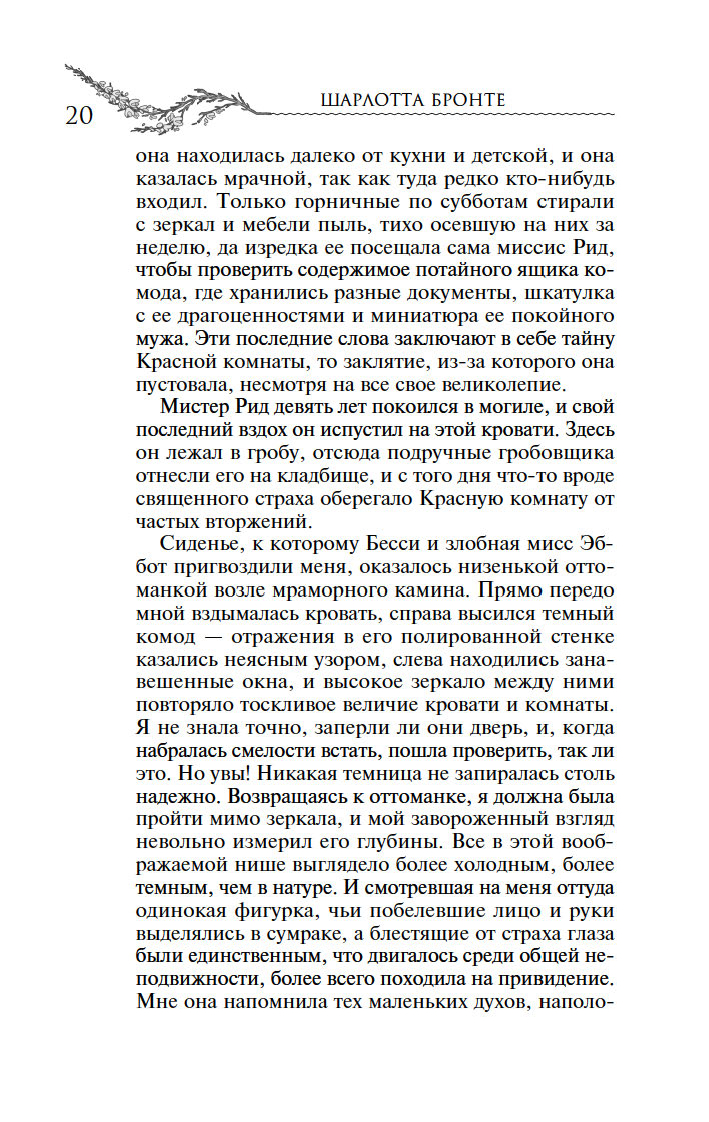 20 ШАРЛОТТА БРОНТЕ

она находилась далеко от кухни и детской, и она казалась мрачной, так как туда редко кто-нибудь входил. Только горничные по субботам стирали с зеркал и мебели пыль, тихо осевшую на них за неделю, да изредка ее посещала сама миссис Рид, чтобы проверить содержимое потайного ящика комода, где хранились разные документы, шкатулка с ее драгоценностями и миниатюра ее покойного мужа. Эти последние слова заключают в себе тайну Красной комнаты, то заклятие, из-за которого она пустовала, несмотря на все свое великолепие.

Мистер Рид девять лет покоился в могиле, и свой последний вздох он испустил на этой кровати. Здесь он лежал в гробу, отсюда подручные гробовщика отнесли его на кладбище, и с того дня что-то вроде священного страха оберегало Красную комнату от частых вторжений.

Сиденье, к которому Бесси и злобная мисс Эббот пригвоздили меня, оказалось низенькой оттоманкой возле мраморного камина. Прямо передо мной вздымалась кровать, справа высился темный комод — отражения в его полированной стенке казались неясным узором, слева находились занавешенные окна, и высокое зеркало между ними повторяло тоскливое величие кровати и комнаты. Я не знала точно, заперли ли они дверь, и, когда набралась смелости встать, пошла проверить, так ли это. Но увы! Никакая темница не запиралась столь надежно. Возвращаясь к оттоманке, я должна была пройти мимо зеркала, и мой завороженный взгляд невольно измерил его глубины. Все в этой воображаемой нише выглядело более холодным, более темным, чем в натуре. И смотревшая на меня оттуда одинокая фигурка, чьи побелевшие лицо и руки выделялись в сумраке, а блестящие от страха глаза были единственным, что двигалось среди общей неподвижности, более всего походила на привидение. Мне она напомнила тех маленьких духов, наполо-